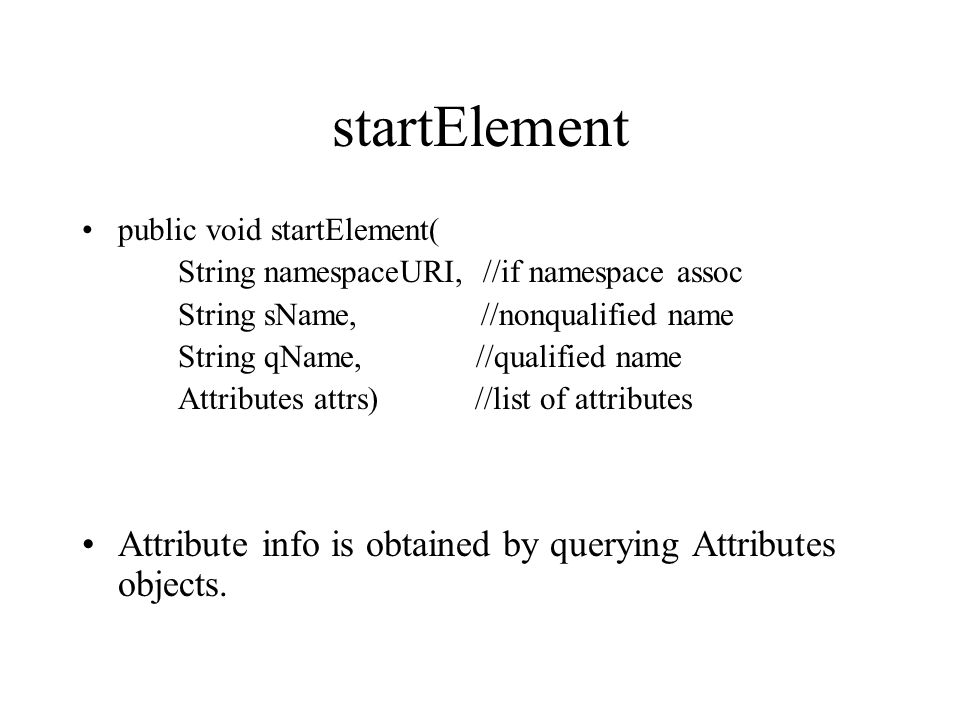 startElement

• public void startElement(
String namespaceURI, //if namespace assoc
String sName, //nonqualified name
String qName, //qualified name
Attributes attrs) //list of attributes

• Attribute info is obtained by querying Attributes objects.